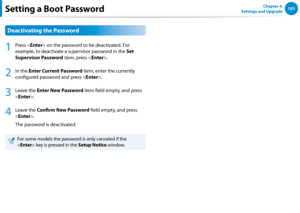 Setting a Boot Password

Chapter 4.
Settings and Upgrade

101

Deactivating the Password

1 Press <Enter> on the password to be deactivated. For example, to deactivate a supervisor password in the Set Supervisor Password item, press <Enter>.

2 In the Enter Current Password item, enter the currently configured password and press <Enter>.

3 Leave the Enter New Password item field empty, and press <Enter>.

4 Leave the Confirm New Password field empty, and press <Enter>.

The password is deactivated.

For some models the password is only canceled if the <Enter> key is pressed in the Setup Notice window.